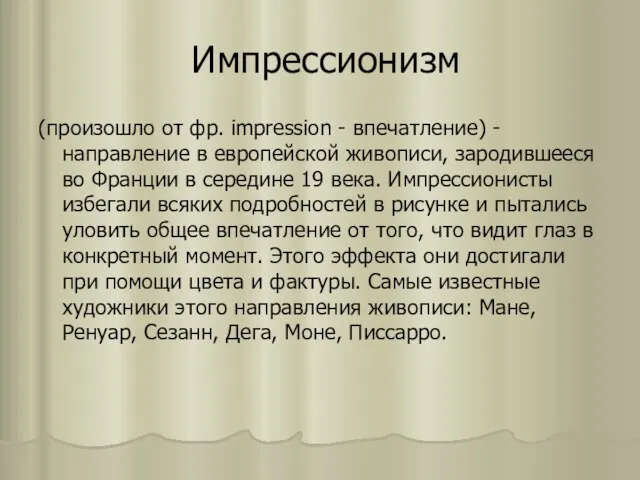 Импрессионизм

(произошло от фр. impression - впечатление) - направление в европейской живописи, зародившееся во Франции в середине 19 века. Импрессионисты избегали всяких подробностей в рисунке и пытались уловить общее впечатление от того, что видит глаз в конкретный момент. Этого эффекта они достигали при помощи цвета и фактуры. Самые известные художники этого направления живописи: Мане, Ренуар, Сезанн, Дега, Моне, Писсарро.